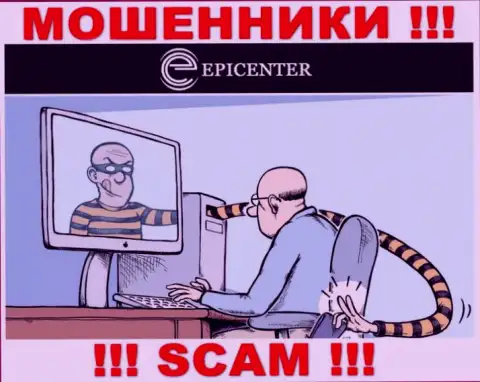 МОШЕННИКИ !!!

EPICENTER

!!! SCAM !!!